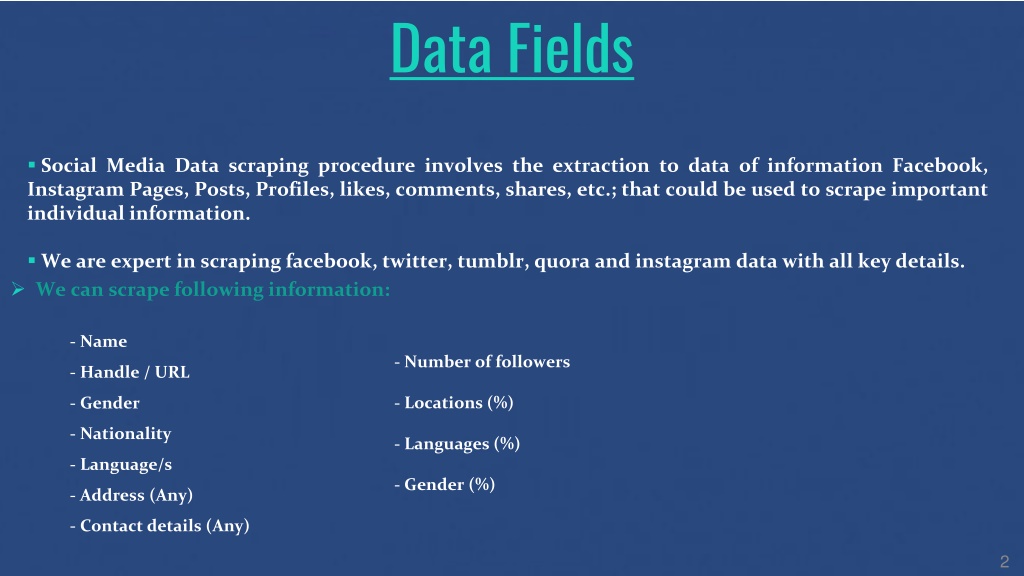 Data Fields

▪ Social Media Data scraping procedure involves the extraction to data of information Facebook, Instagram Pages, Posts, Profiles, likes, comments, shares, etc.; that could be used to scrape important individual information.

▪ We are expert in scraping facebook, twitter, tumblr, quora and instagram data with all key details.

➢ We can scrape following information:

- Name
- Handle / URL
- Gender
- Nationality
- Language/s
- Address (Any)
- Contact details (Any)

- Number of followers
- Locations (%)
- Languages (%)
- Gender (%)

2